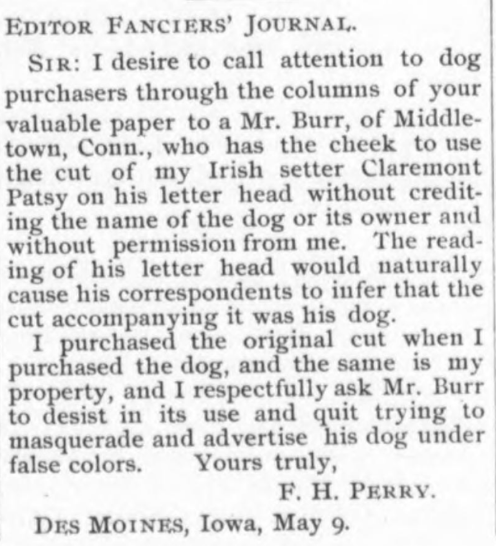 EDITOR FANCIERS' JOURNAL.

SIR: I desire to call attention to dog purchasers through the columns of your valuable paper to a Mr. Burr, of Middletown, Conn., who has the cheek to use the cut of my Irish setter Claremont Patsy on his letter head without crediting the name of the dog or its owner and without permission from me. The reading of his letter head would naturally cause his correspondents to infer that the cut accompanying it was his dog.

I purchased the original cut when I purchased the dog, and the same is my property, and I respectfully ask Mr. Burr to desist in its use and quit trying to masquerade and advertise his dog under false colors. Yours truly,

F. H. PERRY.

DES MOINES, Iowa, May 9.